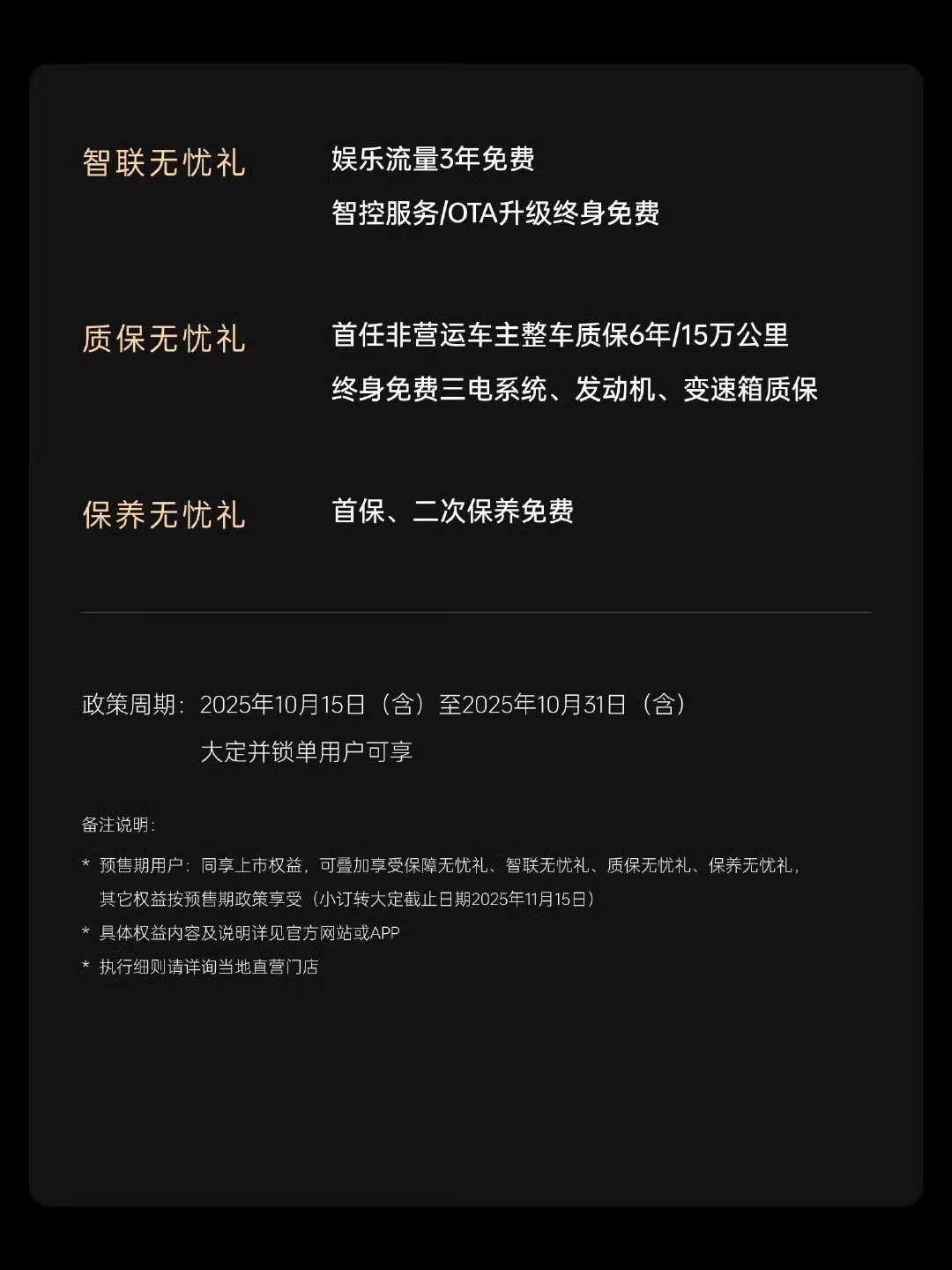 智联无忧礼 娱乐流量3年免费
智控服务/OTA升级终身免费

质保无忧礼 首任非营运车主整车质保6年/15万公里
终身免费三电系统、发动机、变速箱质保

保养无忧礼 首保、二次保养免费

政策周期：2025年10月15日（含）至2025年10月31日（含）
大定并锁单用户可享

备注说明：

* 预售期用户：同享上市权益，可叠加享受保障无忧礼、智联无忧礼、质保无忧礼、保养无忧礼，其它权益按预售期政策享受（小订转大定截止日期2025年11月15日）

* 具体权益内容及说明详见官方网站或APP

* 执行细则请详询当地直营门店